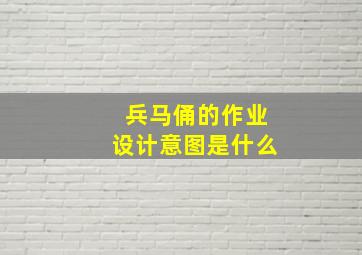 兵马俑的作业
设计意图是什么